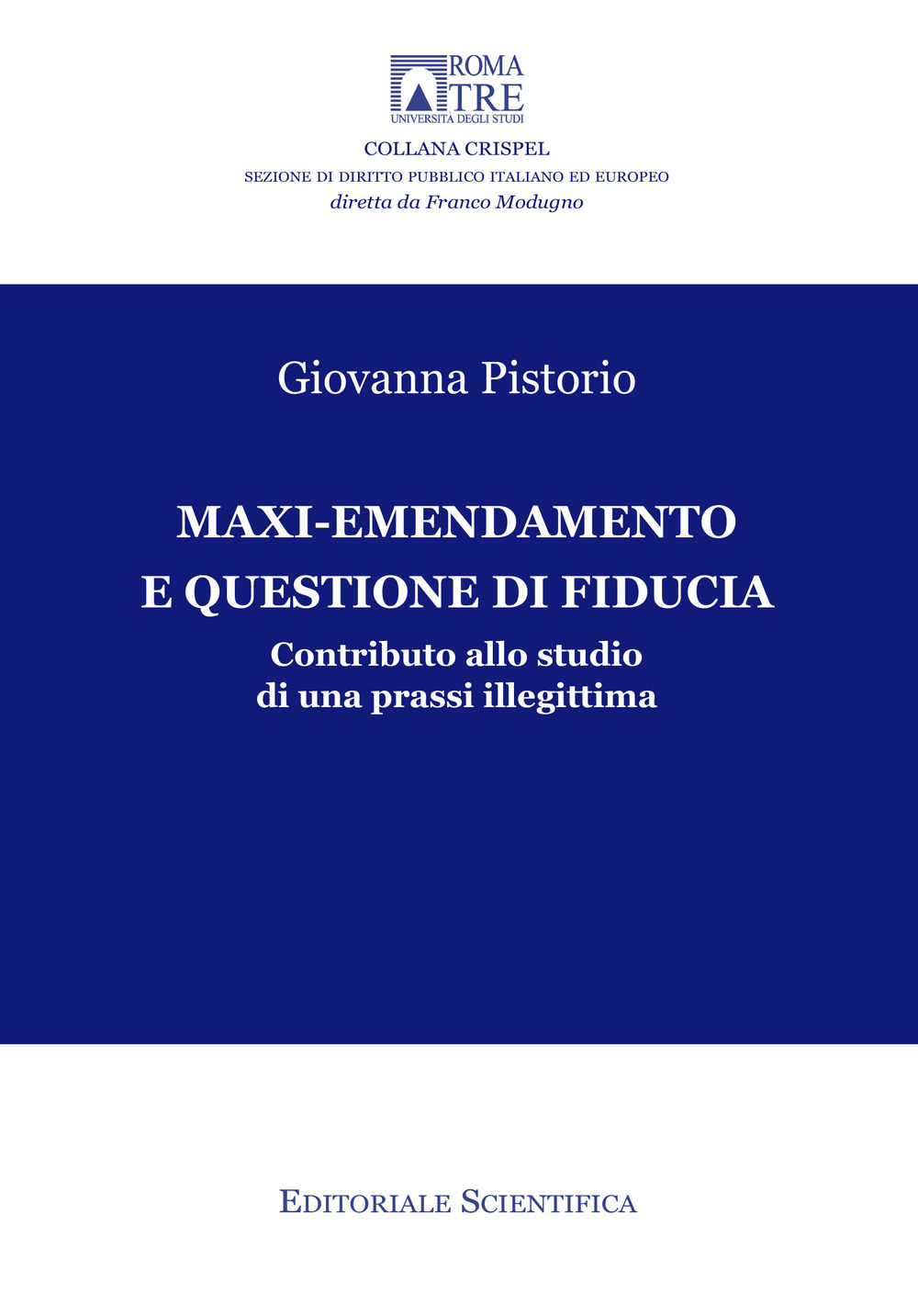 ROMA
TRE
UNIVERSITÀ DEGLI STUDI

COLLANA CRISPEL
SEZIONE DI DIRITTO PUBBLICO ITALIANO ED EUROPEO
diretta da Franco Modugno

Giovanna Pistorio

MAXI-EMENDAMENTO
E QUESTIONE DI FIDUCIA
Contributo allo studio
di una prassi illegittima

EDITORIALE SCIENTIFICA